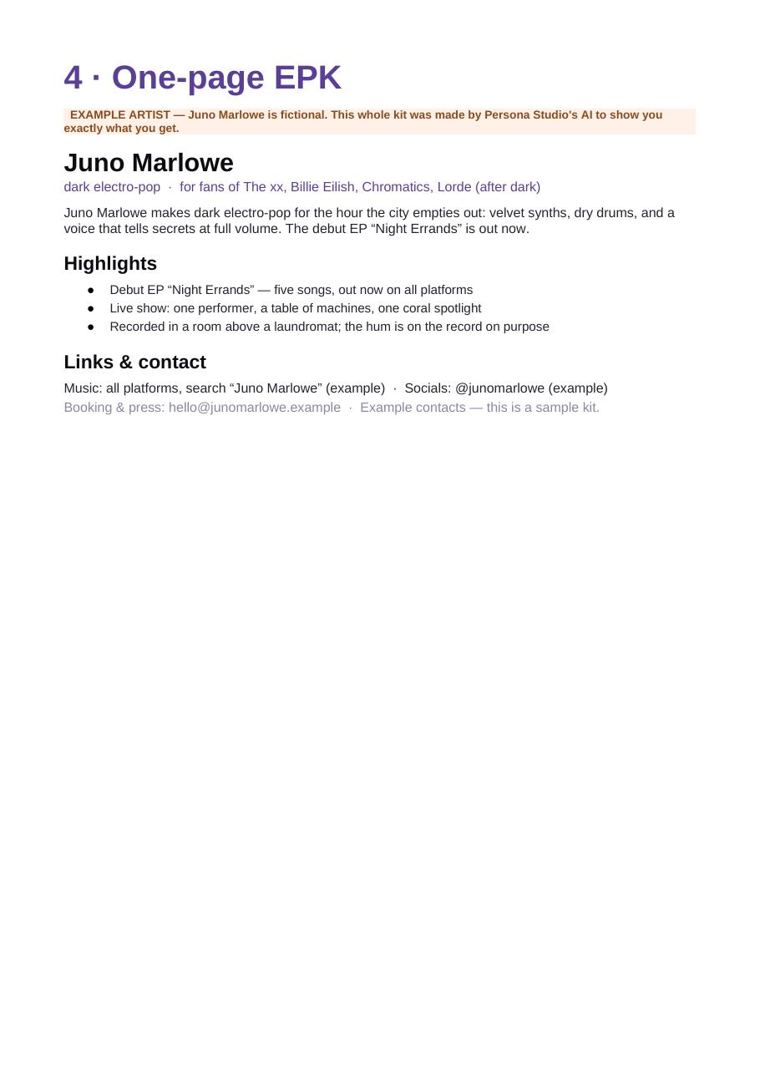 4 · One-page EPK

EXAMPLE ARTIST — Juno Marlowe is fictional. This whole kit was made by Persona Studio's AI to show you exactly what you get.

Juno Marlowe

dark electro-pop · for fans of The xx, Billie Eilish, Chromatics, Lorde (after dark)

Juno Marlowe makes dark electro-pop for the hour the city empties out: velvet synths, dry drums, and a voice that tells secrets at full volume. The debut EP "Night Errands" is out now.

Highlights

• Debut EP "Night Errands" — five songs, out now on all platforms
• Live show: one performer, a table of machines, one coral spotlight
• Recorded in a room above a laundromat; the hum is on the record on purpose

Links & contact

Music: all platforms, search "Juno Marlowe" (example) · Socials: @junomarlowe (example)

Booking & press: hello@junomarlowe.example · Example contacts — this is a sample kit.